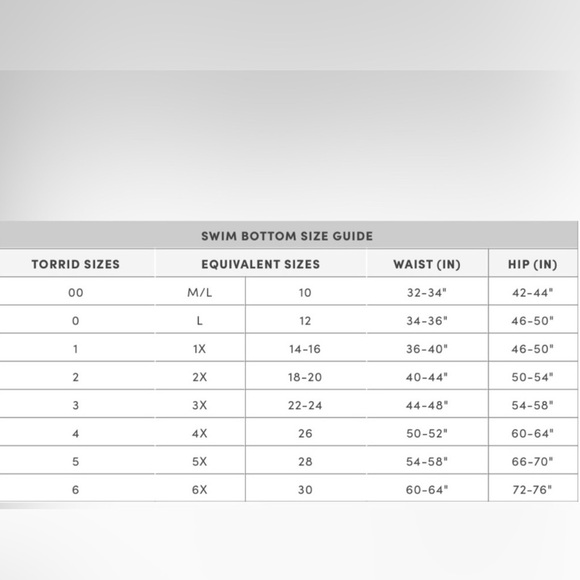 SWIM BOTTOM SIZE GUIDE

| TORRID SIZES | EQUIVALENT SIZES | | WAIST (IN) | HIP (IN) |
|---|---|---|---|---|
| 00 | M/L | 10 | 32-34" | 42-44" |
| 0 | L | 12 | 34-36" | 46-50" |
| 1 | 1X | 14-16 | 36-40" | 46-50" |
| 2 | 2X | 18-20 | 40-44" | 50-54" |
| 3 | 3X | 22-24 | 44-48" | 54-58" |
| 4 | 4X | 26 | 50-52" | 60-64" |
| 5 | 5X | 28 | 54-58" | 66-70" |
| 6 | 6X | 30 | 60-64" | 72-76" |